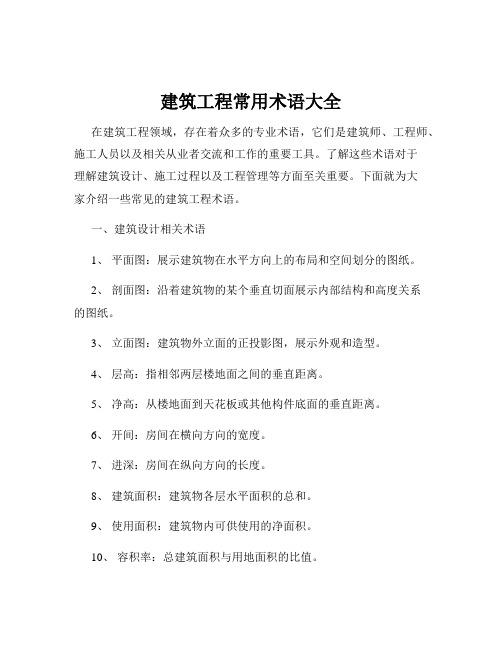 建筑工程常用术语大全

在建筑工程领域，存在着众多的专业术语，它们是建筑师、工程师、施工人员以及相关从业者交流和工作的重要工具。了解这些术语对于理解建筑设计、施工过程以及工程管理等方面至关重要。下面就为大家介绍一些常见的建筑工程术语。

一、建筑设计相关术语

1、 平面图：展示建筑物在水平方向上的布局和空间划分的图纸。

2、 剖面图：沿着建筑物的某个垂直切面展示内部结构和高度关系的图纸。

3、 立面图：建筑物外立面的正投影图，展示外观和造型。

4、 层高：指相邻两层楼地面之间的垂直距离。

5、 净高：从楼地面到天花板或其他构件底面的垂直距离。

6、 开间：房间在横向方向的宽度。

7、 进深：房间在纵向方向的长度。

8、 建筑面积：建筑物各层水平面积的总和。

9、 使用面积：建筑物内可供使用的净面积。

10、 容积率：总建筑面积与用地面积的比值。